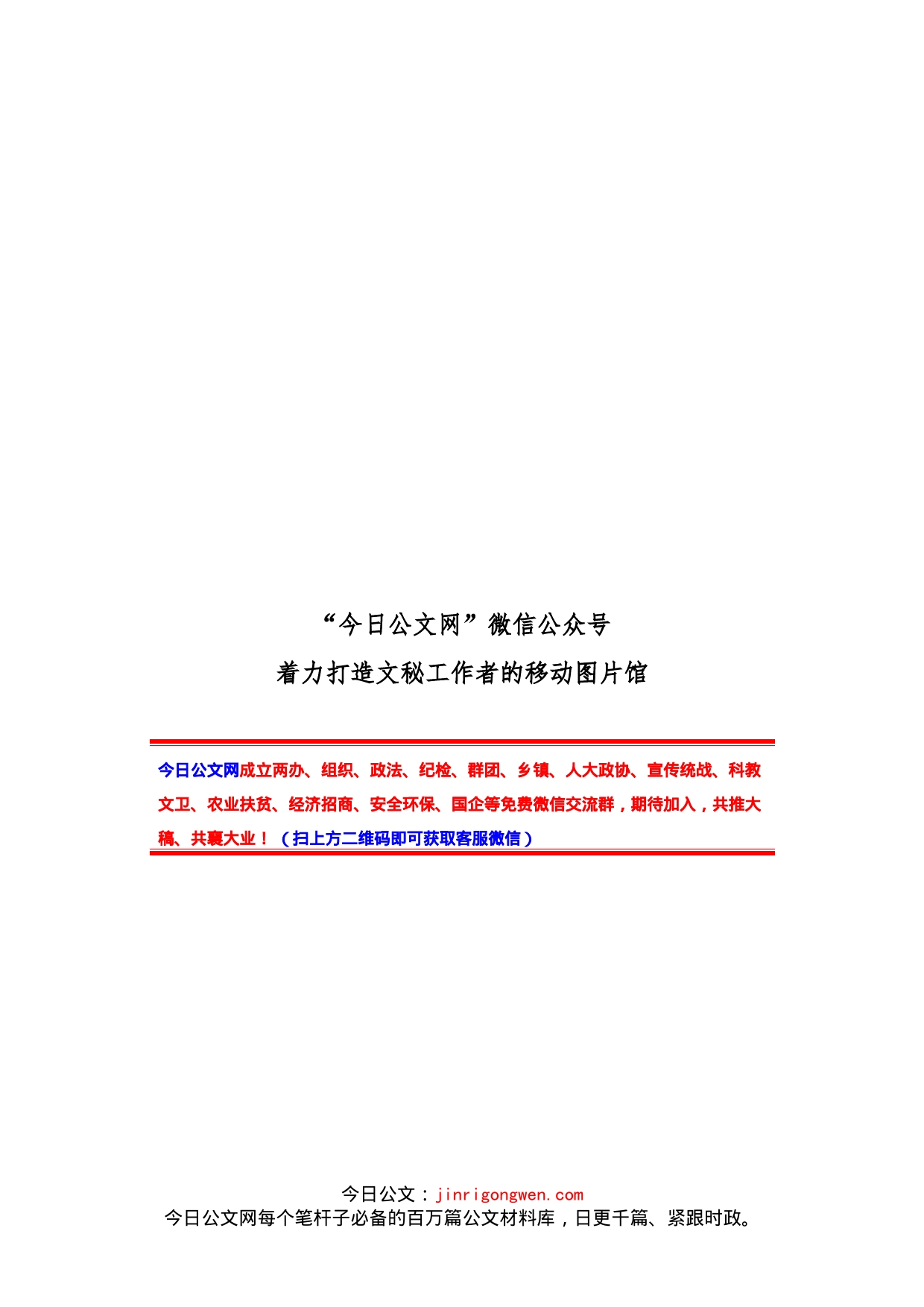 “今日公文网”微信公众号

着力打造文秘工作者的移动图片馆

今日公文网成立两办、组织、政法、纪检、群团、乡镇、人大政协、宣传统战、科教文卫、农业扶贫、经济招商、安全环保、国企等免费微信交流群，期待加入，共推大稿、共襄大业！（扫上方二维码即可获取客服微信）

今日公文：jinrigongwen.com
今日公文网每个笔杆子必备的百万篇公文材料库，日更千篇、紧跟时政。